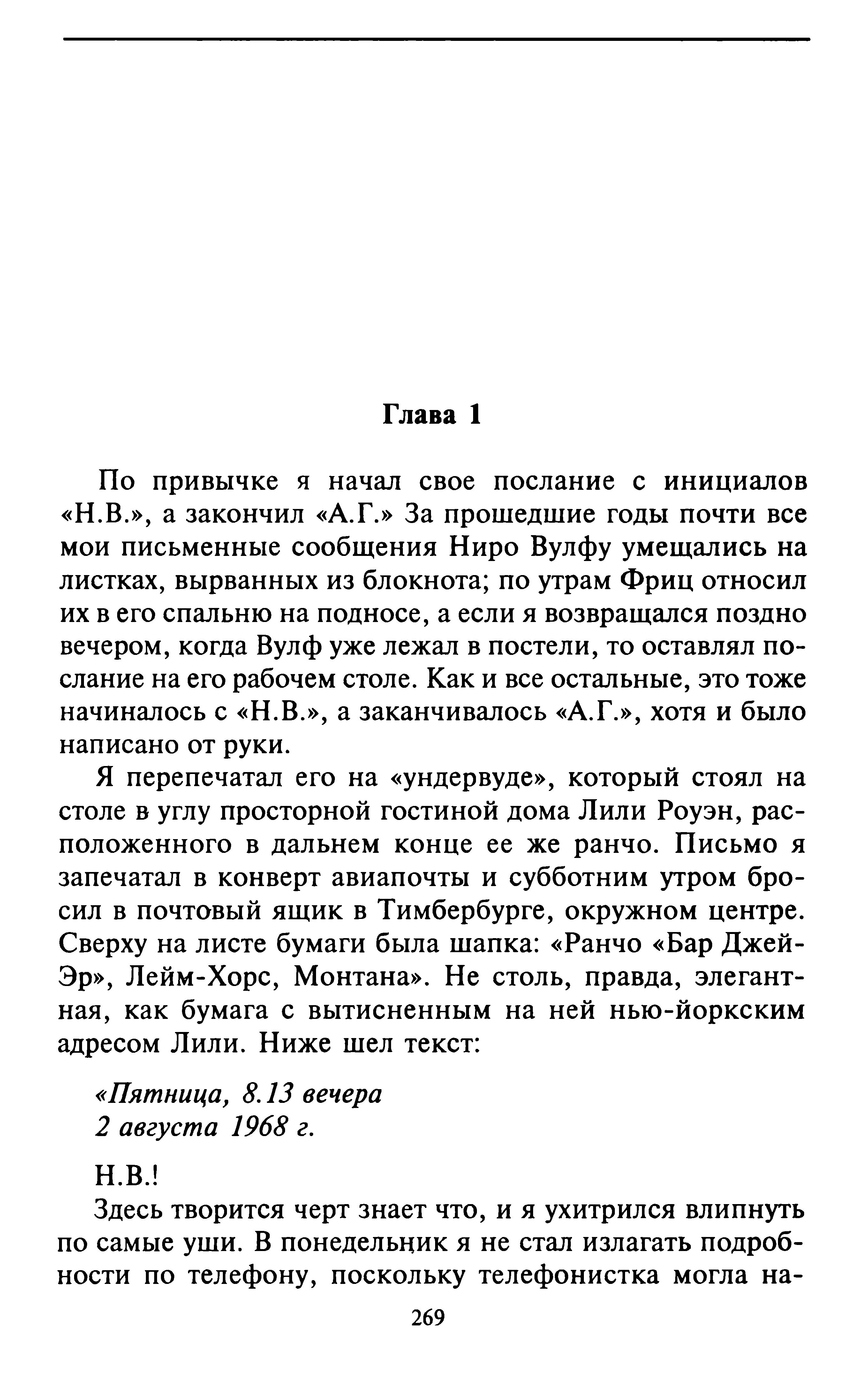 Глава 1

По привычке я начал свое послание с инициалов «Н.В.», а закончил «А.Г.» За прошедшие годы почти все мои письменные сообщения Ниро Вулфу умещались на листках, вырванных из блокнота; по утрам Фриц относил их в его спальню на подносе, а если я возвращался поздно вечером, когда Вулф уже лежал в постели, то оставлял послание на его рабочем столе. Как и все остальные, это тоже начиналось с «Н.В.», а заканчивалось «А.Г.», хотя и было написано от руки.

Я перепечатал его на «ундервуде», который стоял на столе в углу просторной гостиной дома Лили Роуэн, расположенного в дальнем конце ее же ранчо. Письмо я запечатал в конверт авиапочты и субботним утром бросил в почтовый ящик в Тимбербурге, окружном центре. Сверху на листе бумаги была шапка: «Ранчо «Бар Джей-Эр», Лейм-Хорс, Монтана». Не столь, правда, элегантная, как бумага с вытисненным на ней нью-йоркским адресом Лили. Ниже шел текст:

«Пятница, 8.13 вечера
2 августа 1968 г.

Н.В.!

Здесь творится черт знает что, и я ухитрился влипнуть по самые уши. В понедельник я не стал излагать подробности по телефону, поскольку телефонистка могла на-

269